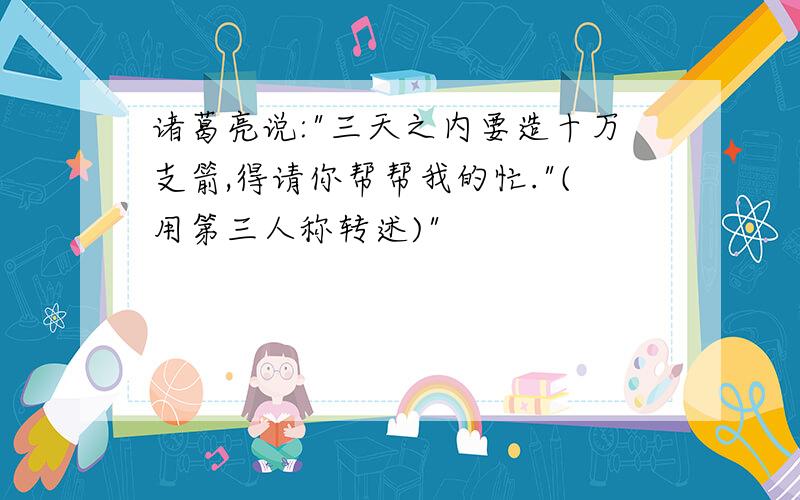 诸葛亮说:"三天之内要造十万支箭,得请你帮帮我的忙."(用第三人称转述)"